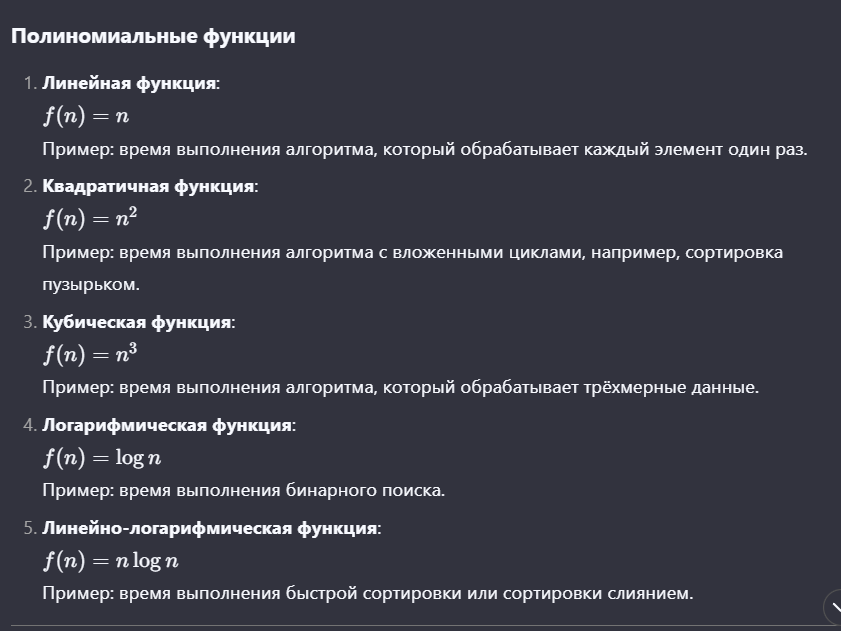 Полиномиальные функции

1. Линейная функция:
$f(n) = n$
Пример: время выполнения алгоритма, который обрабатывает каждый элемент один раз.

2. Квадратичная функция:
$f(n) = n^2$
Пример: время выполнения алгоритма с вложенными циклами, например, сортировка пузырьком.

3. Кубическая функция:
$f(n) = n^3$
Пример: время выполнения алгоритма, который обрабатывает трёхмерные данные.

4. Логарифмическая функция:
$f(n) = \log n$
Пример: время выполнения бинарного поиска.

5. Линейно-логарифмическая функция:
$f(n) = n \log n$
Пример: время выполнения быстрой сортировки или сортировки слиянием.